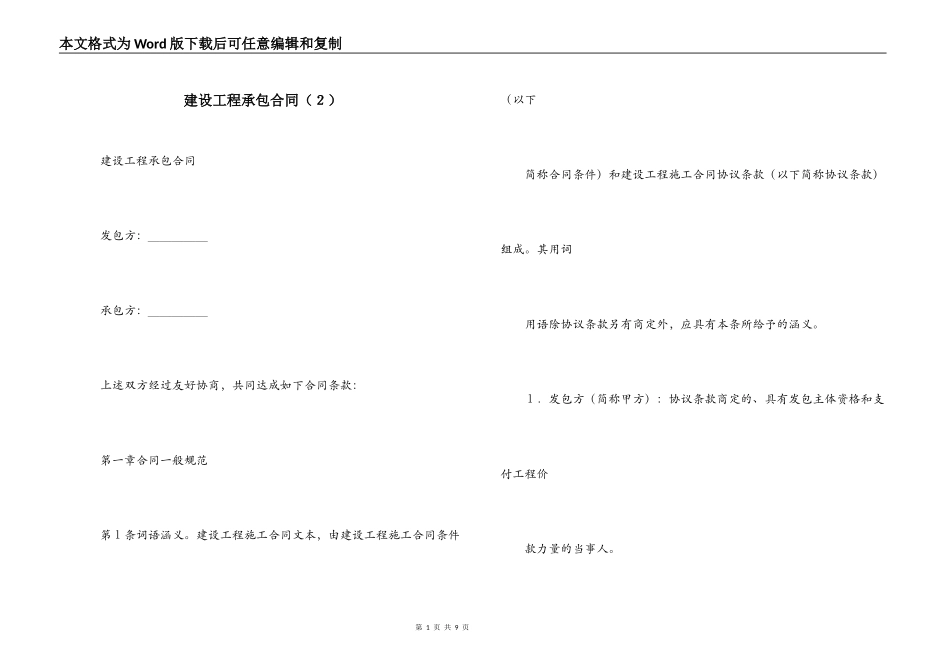 本文格式为Word版下载后可任意编辑和复制

建设工程承包合同（2）

建设工程承包合同

发包方：__________

承包方：__________

上述双方经过友好协商，共同达成如下合同条款：

第一章合同一般规范

第1条词语涵义。建设工程施工合同文本，由建设工程施工合同条件

（以下

简称合同条件）和建设工程施工合同协议条款（以下简称协议条款）

组成。其用词

用语除协议条款另有商定外，应具有本条所给予的涵义。

1．发包方（简称甲方）：协议条款商定的、具有发包主体资格和支

付工程价

款力量的当事人。

第 1 页 共 9 页